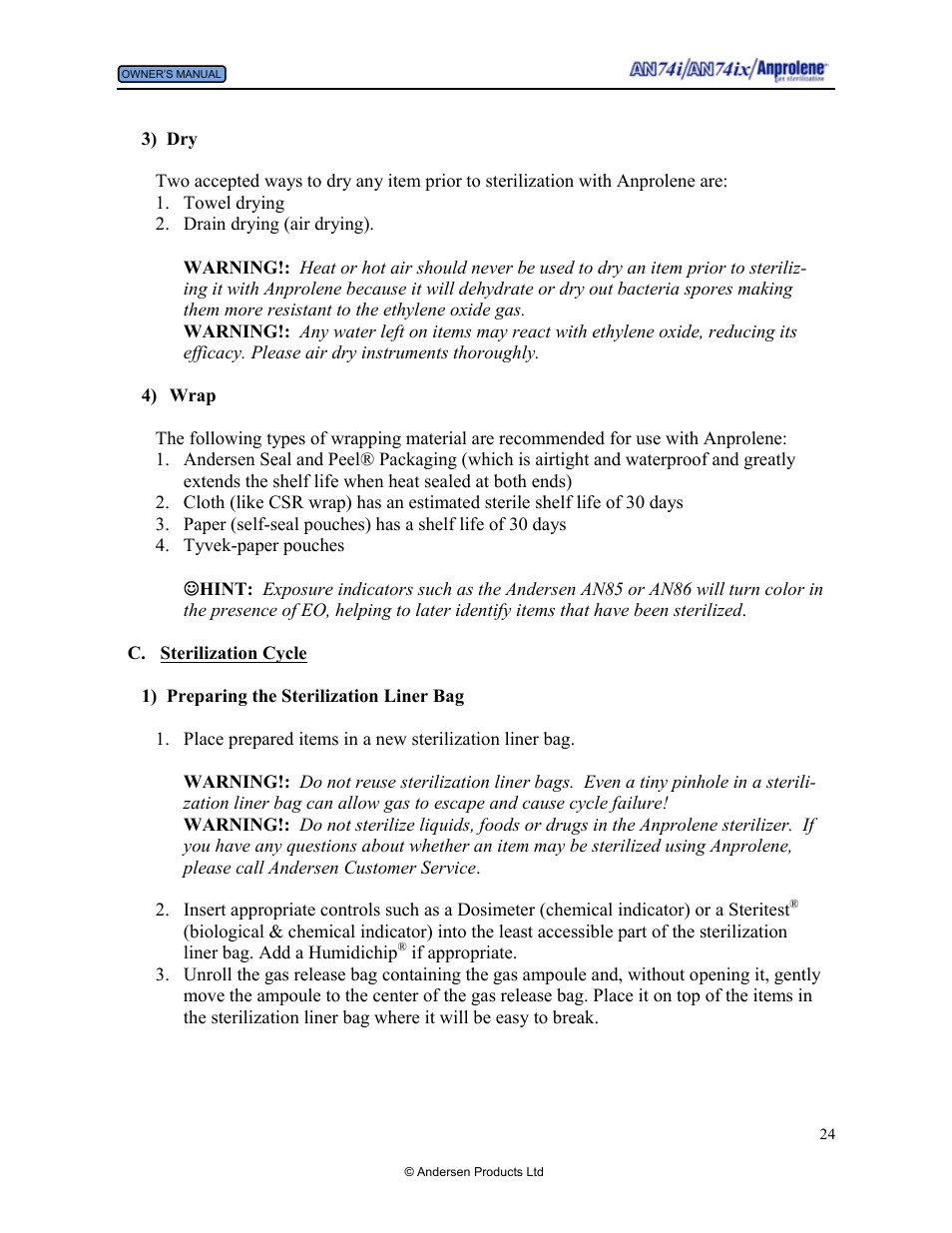 OWNER'S MANUAL

AN74i/AN74ix/Anprolene gas sterilization

3) Dry

Two accepted ways to dry any item prior to sterilization with Anprolene are:
1. Towel drying
2. Drain drying (air drying).

WARNING!: Heat or hot air should never be used to dry an item prior to sterilizing it with Anprolene because it will dehydrate or dry out bacteria spores making them more resistant to the ethylene oxide gas.
WARNING!: Any water left on items may react with ethylene oxide, reducing its efficacy. Please air dry instruments thoroughly.

4) Wrap

The following types of wrapping material are recommended for use with Anprolene:
1. Andersen Seal and Peel® Packaging (which is airtight and waterproof and greatly extends the shelf life when heat sealed at both ends)
2. Cloth (like CSR wrap) has an estimated sterile shelf life of 30 days
3. Paper (self-seal pouches) has a shelf life of 30 days
4. Tyvek-paper pouches

☺HINT: Exposure indicators such as the Andersen AN85 or AN86 will turn color in the presence of EO, helping to later identify items that have been sterilized.

C. Sterilization Cycle

1) Preparing the Sterilization Liner Bag

1. Place prepared items in a new sterilization liner bag.

WARNING!: Do not reuse sterilization liner bags. Even a tiny pinhole in a sterilization liner bag can allow gas to escape and cause cycle failure!
WARNING!: Do not sterilize liquids, foods or drugs in the Anprolene sterilizer. If you have any questions about whether an item may be sterilized using Anprolene, please call Andersen Customer Service.

2. Insert appropriate controls such as a Dosimeter (chemical indicator) or a Steritest® (biological & chemical indicator) into the least accessible part of the sterilization liner bag. Add a Humidichip® if appropriate.
3. Unroll the gas release bag containing the gas ampoule and, without opening it, gently move the ampoule to the center of the gas release bag. Place it on top of the items in the sterilization liner bag where it will be easy to break.

24

© Andersen Products Ltd